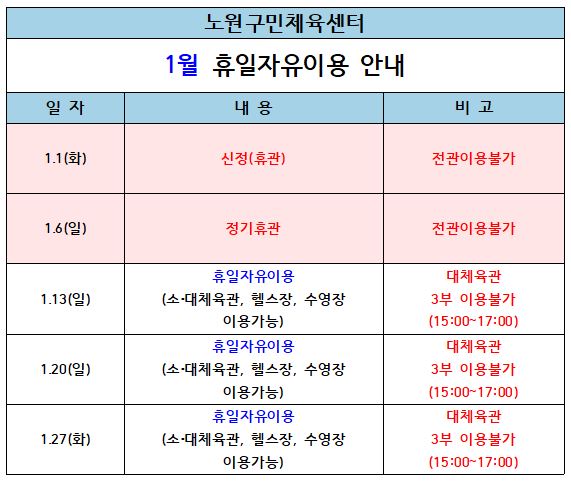 노원구민체육센터

1월 휴일자유이용 안내

| 일 자 | 내 용 | 비 고 |
|---|---|---|
| 1.1(화) | 신정(휴관) | 전관이용불가 |
| 1.6(일) | 정기휴관 | 전관이용불가 |
| 1.13(일) | 휴일자유이용 (소·대체육관, 헬스장, 수영장 이용가능) | 대체육관 3부 이용불가 (15:00~17:00) |
| 1.20(일) | 휴일자유이용 (소·대체육관, 헬스장, 수영장 이용가능) | 대체육관 3부 이용불가 (15:00~17:00) |
| 1.27(화) | 휴일자유이용 (소·대체육관, 헬스장, 수영장 이용가능) | 대체육관 3부 이용불가 (15:00~17:00) |